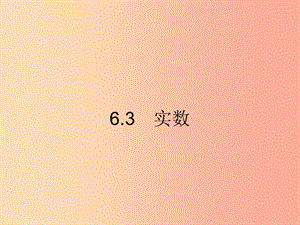 6.3　实数